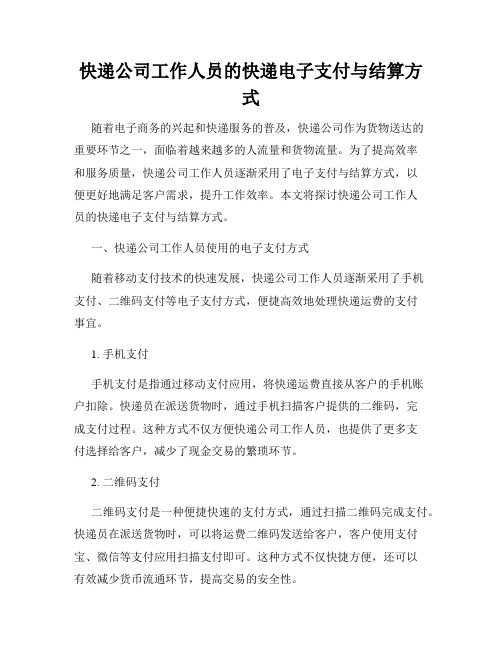 快递公司工作人员的快递电子支付与结算方式

随着电子商务的兴起和快递服务的普及，快递公司作为货物送达的重要环节之一，面临着越来越多的人流量和货物流量。为了提高效率和服务质量，快递公司工作人员逐渐采用了电子支付与结算方式，以便更好地满足客户需求，提升工作效率。本文将探讨快递公司工作人员的快递电子支付与结算方式。

一、快递公司工作人员使用的电子支付方式

随着移动支付技术的快速发展，快递公司工作人员逐渐采用了手机支付、二维码支付等电子支付方式，便捷高效地处理快递运费的支付事宜。

1. 手机支付

手机支付是指通过移动支付应用，将快递运费直接从客户的手机账户扣除。快递员在派送货物时，通过手机扫描客户提供的二维码，完成支付过程。这种方式不仅方便快递公司工作人员，也提供了更多支付选择给客户，减少了现金交易的繁琐环节。

2. 二维码支付

二维码支付是一种便捷快速的支付方式，通过扫描二维码完成支付。快递员在派送货物时，可以将运费二维码发送给客户，客户使用支付宝、微信等支付应用扫描支付即可。这种方式不仅快捷方便，还可以有效减少货币流通环节，提高交易的安全性。